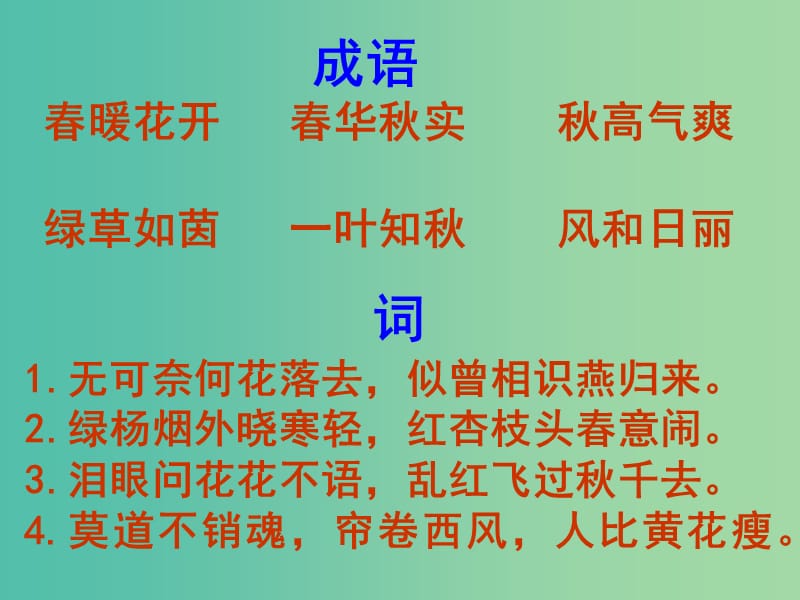 成语

春暖花开　春华秋实　秋高气爽

绿草如茵　一叶知秋　风和日丽

词

1. 无可奈何花落去，似曾相识燕归来。
2. 绿杨烟外晓寒轻，红杏枝头春意闹。
3. 泪眼问花花不语，乱红飞过秋千去。
4. 莫道不销魂，帘卷西风，人比黄花瘦。